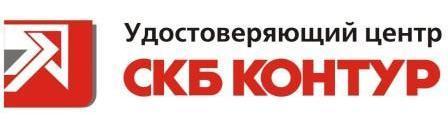 Удостоверяющий центр
СКБ КОНТУР